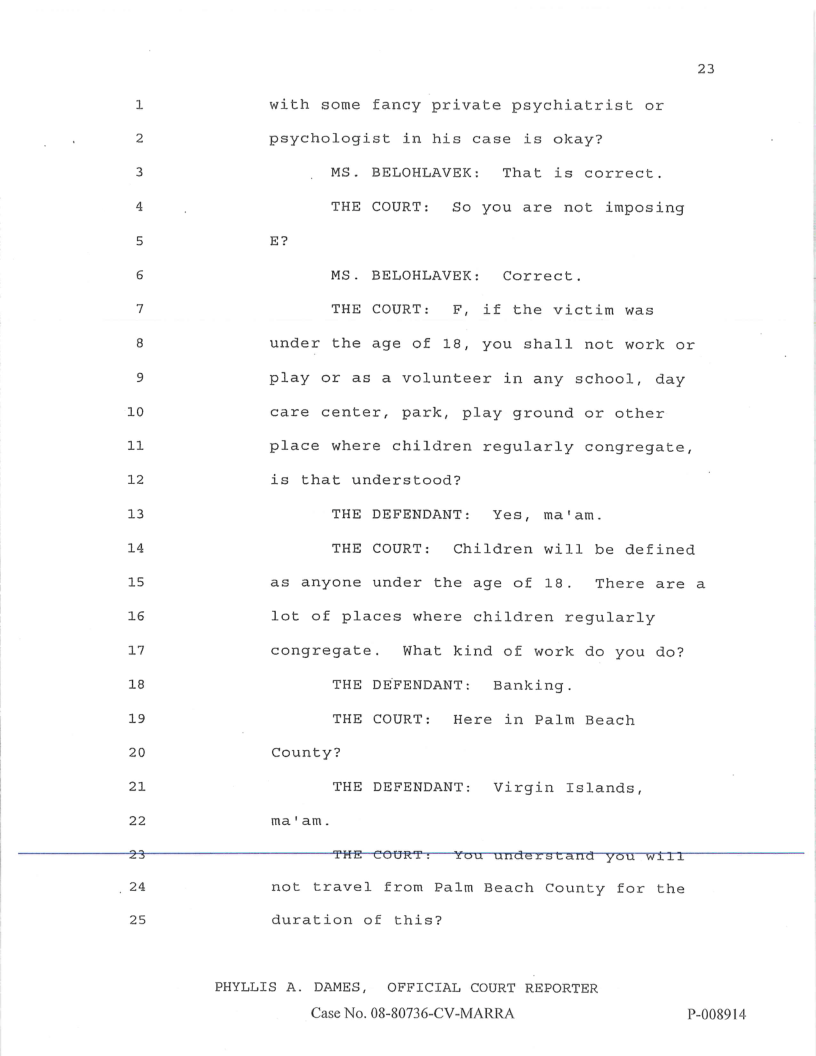 23

1 with some fancy private psychiatrist or
2 psychologist in his case is okay?
3 MS. BELOHLAVEK: That is correct.
4 THE COURT: So you are not imposing
5 E?
6 MS. BELOHLAVEK: Correct.
7 THE COURT: F, if the victim was
8 under the age of 18, you shall not work or
9 play or as a volunteer in any school, day
10 care center, park, play ground or other
11 place where children regularly congregate,
12 is that understood?
13 THE DEFENDANT: Yes, ma'am.
14 THE COURT: Children will be defined
15 as anyone under the age of 18. There are a
16 lot of places where children regularly
17 congregate. What kind of work do you do?
18 THE DEFENDANT: Banking.
19 THE COURT: Here in Palm Beach
20 County?
21 THE DEFENDANT: Virgin Islands,
22 ma'am.
23 THE COURT: You understand you will
24 not travel from Palm Beach County for the
25 duration of this?

PHYLLIS A. DAMES, OFFICIAL COURT REPORTER
Case No. 08-80736-CV-MARRA P-008914